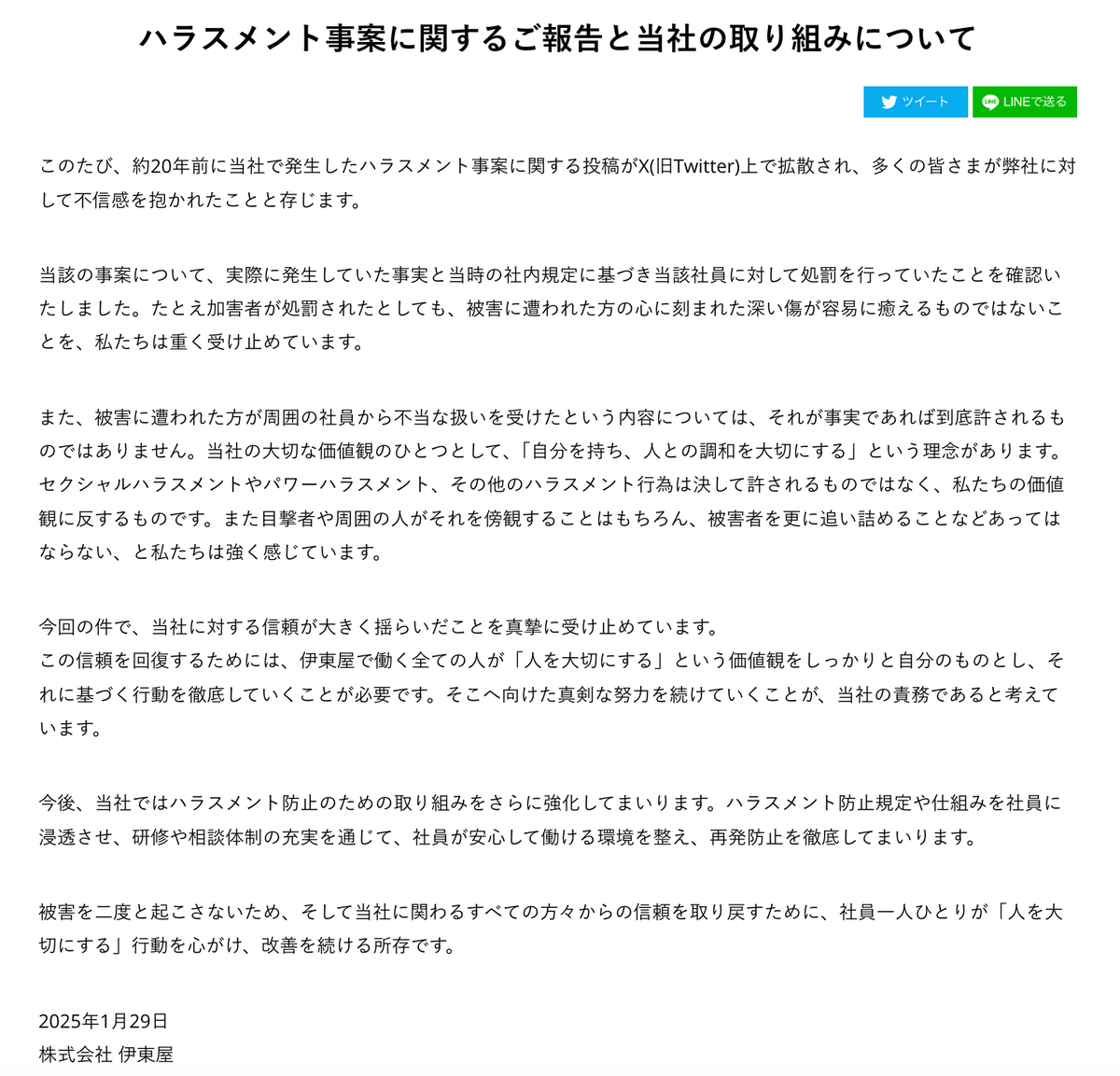 ハラスメント事案に関するご報告と当社の取り組みについて

ツイート
LINEで送る

このたび、約20年前に当社で発生したハラスメント事案に関する投稿がX(旧Twitter)上で拡散され、多くの皆さまが弊社に対して不信感を抱かれたことと存じます。

当該の事案について、実際に発生していた事実と当時の社内規定に基づき当該社員に対して処罰を行っていたことを確認いたしました。たとえ加害者が処罰されたとしても、被害に遭われた方の心に刻まれた深い傷が容易に癒えるものではないことを、私たちは重く受け止めています。

また、被害に遭われた方が周囲の社員から不当な扱いを受けたという内容については、それが事実であれば到底許されるものではありません。当社の大切な価値観のひとつとして、「自分を持ち、人との調和を大切にする」という理念があります。セクシャルハラスメントやパワーハラスメント、その他のハラスメント行為は決して許されるものではなく、私たちの価値観に反するものです。また目撃者や周囲の人がそれを傍観することはもちろん、被害者を更に追い詰めることなどあってはならない、と私たちは強く感じています。

今回の件で、当社に対する信頼が大きく揺らいだことを真摯に受け止めています。
この信頼を回復するためには、伊東屋で働く全ての人が「人を大切にする」という価値観をしっかりと自分のものとし、それに基づく行動を徹底していくことが必要です。そこへ向けた真剣な努力を続けていくことが、当社の責務であると考えています。

今後、当社ではハラスメント防止のための取り組みをさらに強化してまいります。ハラスメント防止規定や仕組みを社員に浸透させ、研修や相談体制の充実を通じて、社員が安心して働ける環境を整え、再発防止を徹底してまいります。

被害を二度と起こさないため、そして当社に関わるすべての方々からの信頼を取り戻すために、社員一人ひとりが「人を大切にする」行動を心がけ、改善を続ける所存です。

2025年1月29日
株式会社 伊東屋